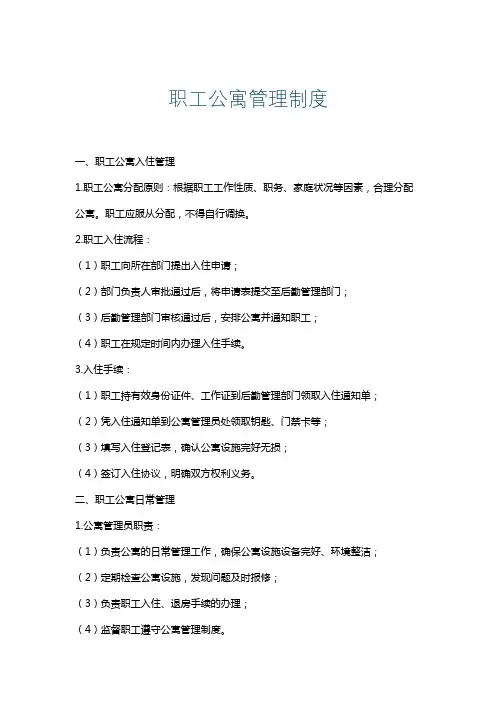 职工公寓管理制度

一、职工公寓入住管理

1.职工公寓分配原则：根据职工工作性质、职务、家庭状况等因素，合理分配公寓。职工应服从分配，不得自行调换。

2.职工入住流程：

（1）职工向所在部门提出入住申请；

（2）部门负责人审批通过后，将申请表提交至后勤管理部门；

（3）后勤管理部门审核通过后，安排公寓并通知职工；

（4）职工在规定时间内办理入住手续。

3.入住手续：

（1）职工持有效身份证件、工作证到后勤管理部门领取入住通知单；

（2）凭入住通知单到公寓管理员处领取钥匙、门禁卡等；

（3）填写入住登记表，确认公寓设施完好无损；

（4）签订入住协议，明确双方权利义务。

二、职工公寓日常管理

1.公寓管理员职责：

（1）负责公寓的日常管理工作，确保公寓设施设备完好、环境整洁；

（2）定期检查公寓设施，发现问题及时报修；

（3）负责职工入住、退房手续的办理；

（4）监督职工遵守公寓管理制度。